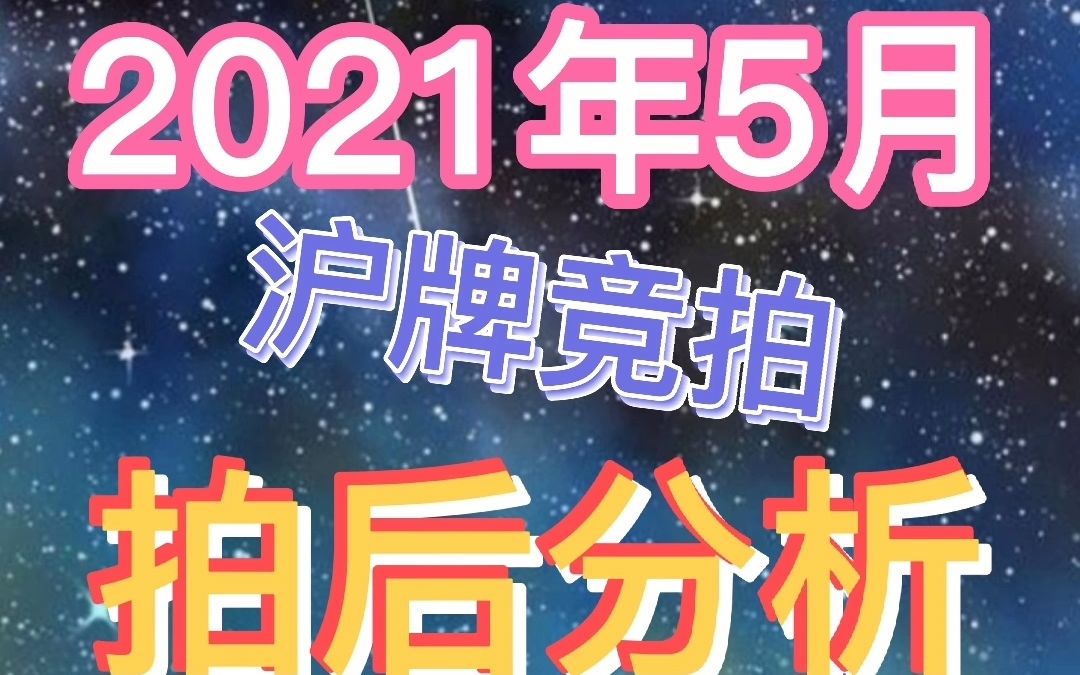 2021年5月
沪牌竞拍
拍后分析